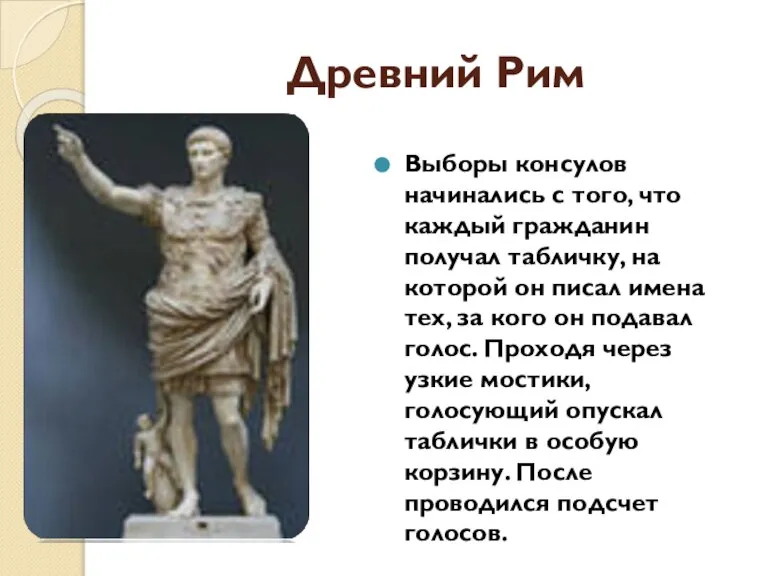 Древний Рим

Выборы консулов начинались с того, что каждый гражданин получал табличку, на которой он писал имена тех, за кого он подавал голос. Проходя через узкие мостики, голосующий опускал таблички в особую корзину. После проводился подсчет голосов.